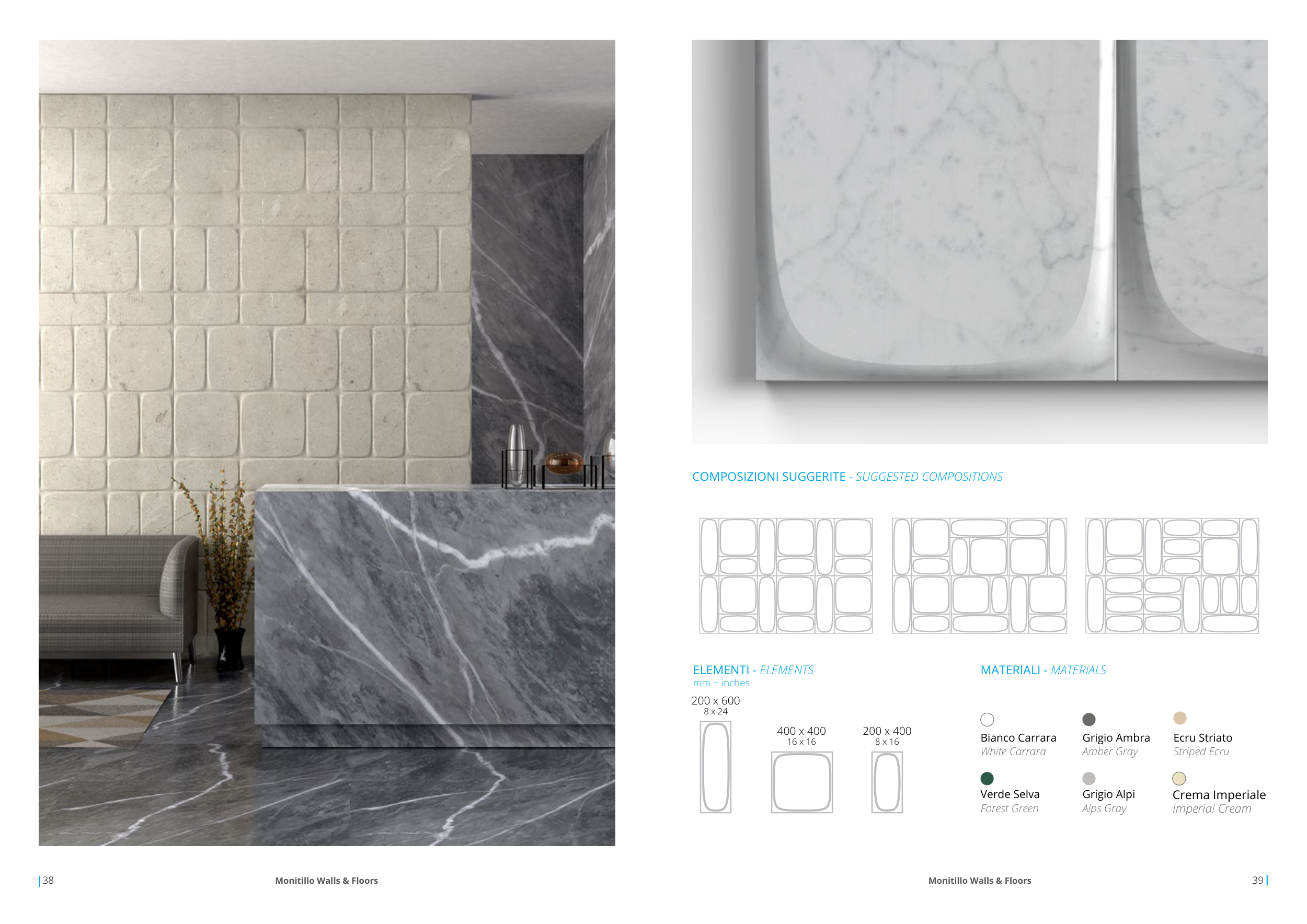 COMPOSIZIONI SUGGERITE - SUGGESTED COMPOSITIONS

ELEMENTI - ELEMENTS
mm + inches

200 x 600
8 x 24

400 x 400
16 x 16

200 x 400
8 x 16

MATERIALI - MATERIALS

Bianco Carrara
White Carrara

Grigio Ambra
Amber Gray

Ecru Striato
Striped Ecru

Verde Selva
Forest Green

Grigio Alpi
Alps Gray

Crema Imperiale
Imperial Cream

38 Monitillo Walls & Floors

Monitillo Walls & Floors 39